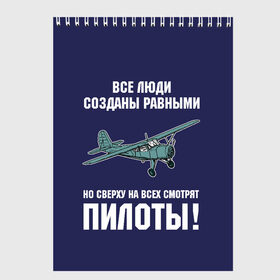 ВСЕ ЛЮДИ
СОЗДАНЫ РАВНЫМИ

НО СВЕРХУ НА ВСЕХ СМОТРЯТ
ПИЛОТЫ!